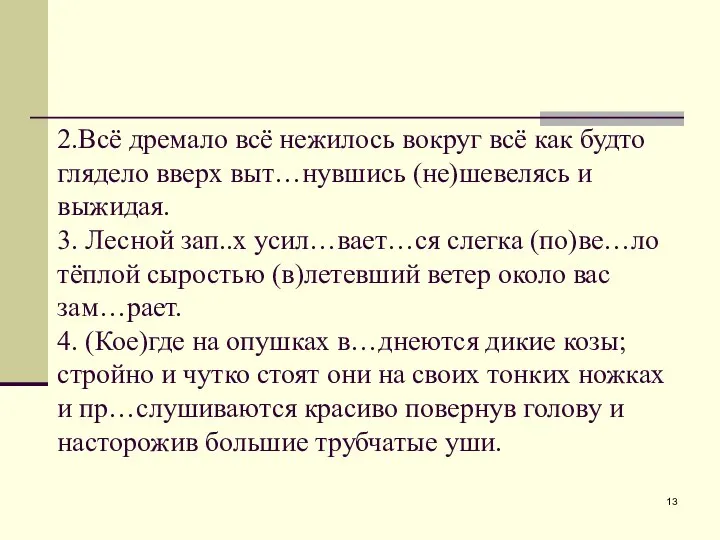 2.Всё дремало всё нежилось вокруг всё как будто глядело вверх выт…нувшись (не)шевелясь и выжидая.
3. Лесной зап..х усил…вает…ся слегка (по)ве…ло тёплой сыростью (в)летевший ветер около вас зам…рает.
4. (Кое)где на опушках в…днеются дикие козы; стройно и чутко стоят они на своих тонких ножках и пр…слушиваются красиво повернув голову и насторожив большие трубчатые уши.

13